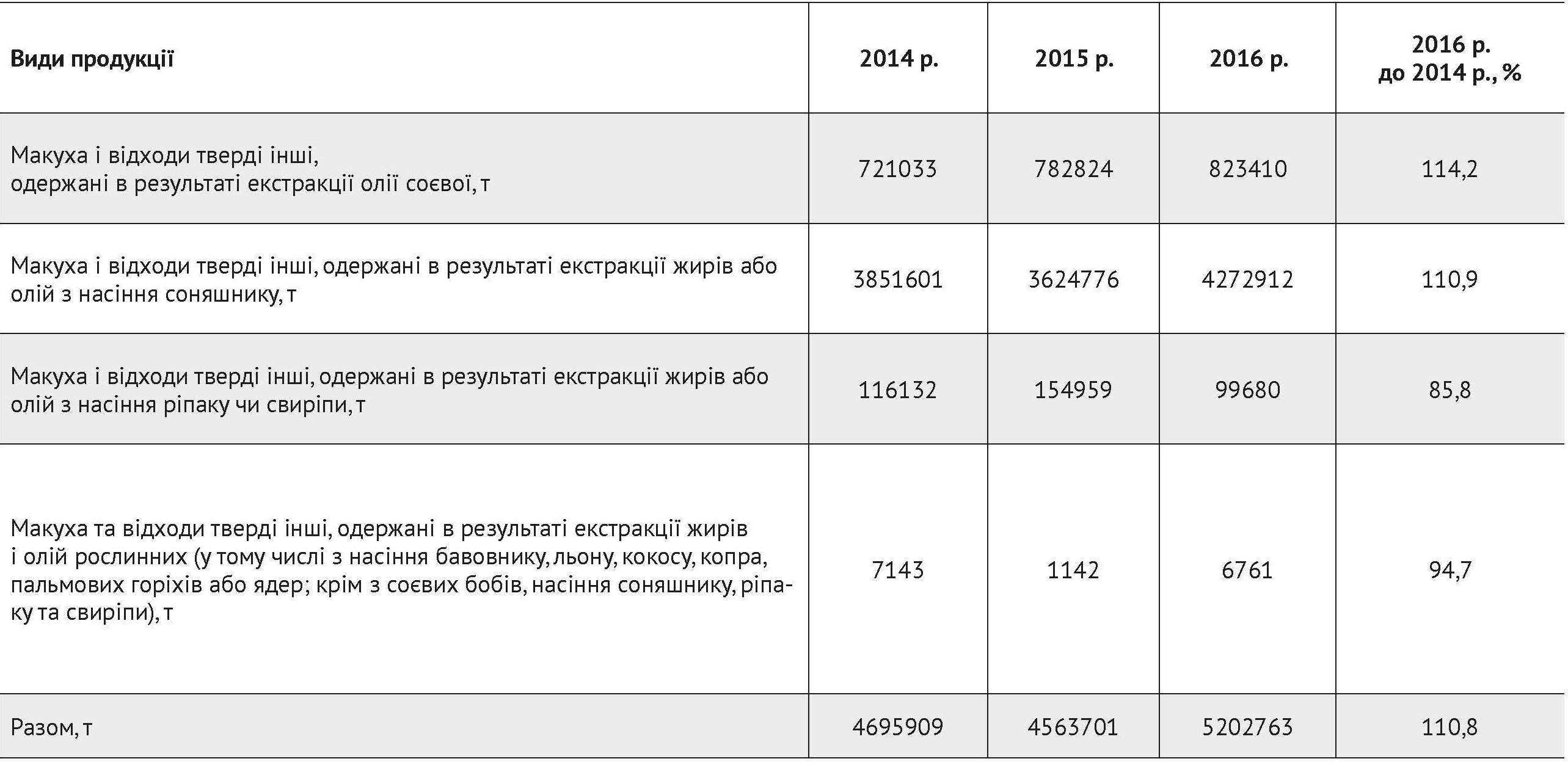 | Види продукції | 2014 р. | 2015 р. | 2016 р. | 2016 р. до 2014 р., % |
|---|---|---|---|---|
| Макуха і відходи тверді інші, одержані в результаті екстракції олії соєвої, т | 721033 | 782824 | 823410 | 114,2 |
| Макуха і відходи тверді інші, одержані в результаті екстракції жирів або олій з насіння соняшнику, т | 3851601 | 3624776 | 4272912 | 110,9 |
| Макуха і відходи тверді інші, одержані в результаті екстракції жирів або олій з насіння ріпаку чи свиріпи, т | 116132 | 154959 | 99680 | 85,8 |
| Макуха та відходи тверді інші, одержані в результаті екстракції жирів і олій рослинних (у тому числі з насіння бавовнику, льону, кокосу, копра, пальмових горіхів або ядер; крім з соєвих бобів, насіння соняшнику, ріпаку та свиріпи), т | 7143 | 1142 | 6761 | 94,7 |
| Разом, т | 4695909 | 4563701 | 5202763 | 110,8 |